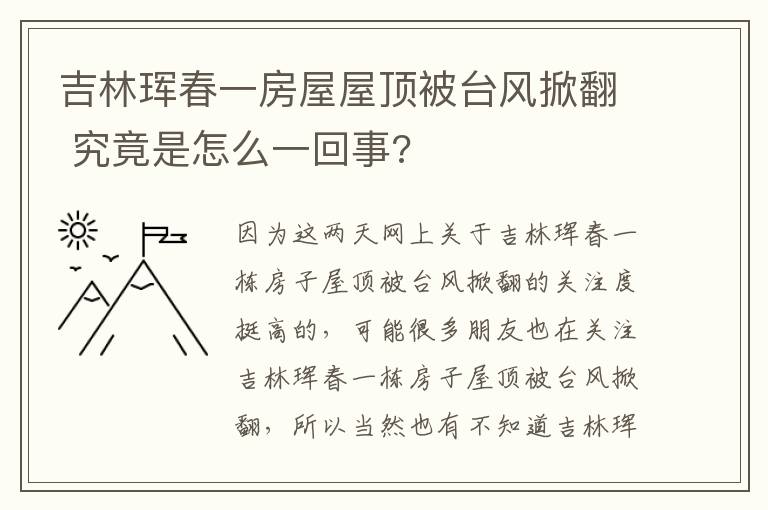 吉林珲春一房屋屋顶被台风掀翻 究竟是怎么一回事?

因为这两天网上关于吉林珲春一栋房子屋顶被台风掀翻的关注度挺高的，可能很多朋友也在关注吉林珲春一栋房子屋顶被台风掀翻，所以当然也有不知道吉林珲